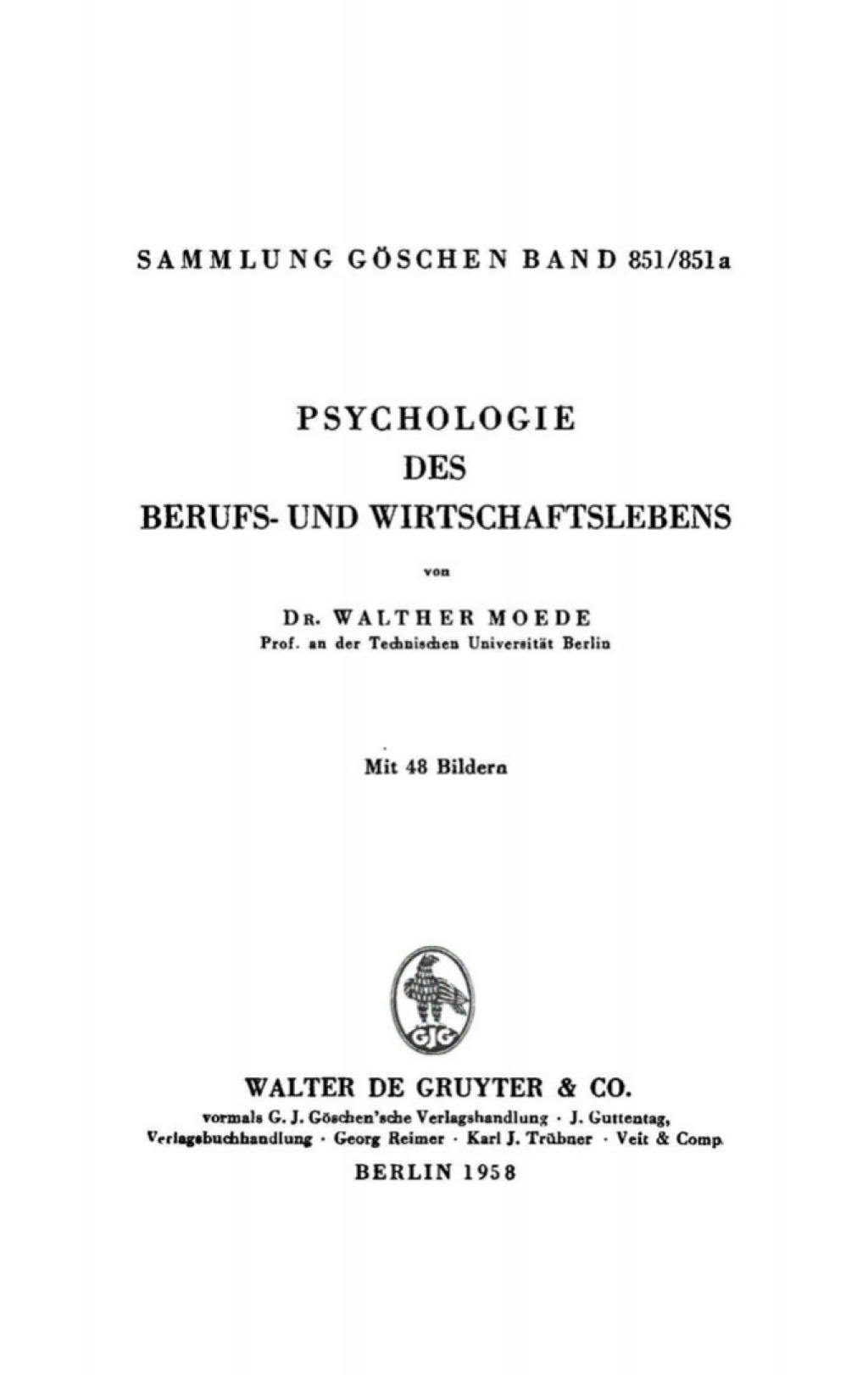 SAMMLUNG GÖSCHEN BAND 851/851a

PSYCHOLOGIE
DES
BERUFS- UND WIRTSCHAFTSLEBENS

von

DR. WALTHER MOEDE
Prof. an der Technischen Universität Berlin

Mit 48 Bildern

GJG

WALTER DE GRUYTER & CO.
vormals G. J. Göschen'sche Verlagshandlung · J. Guttentag, Verlagsbuchhandlung · Georg Reimer · Karl J. Trübner · Veit & Comp.
BERLIN 1958